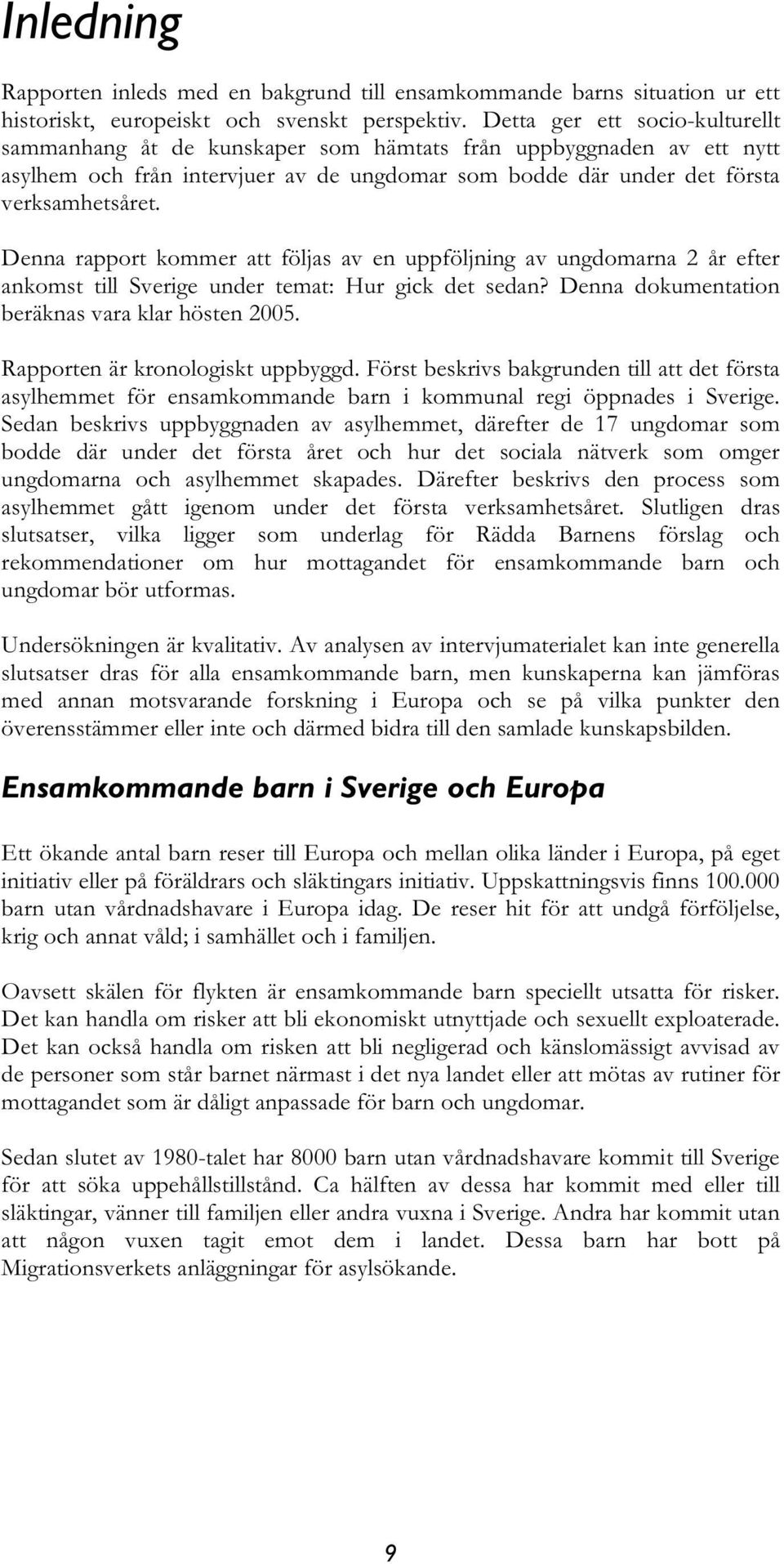 Inledning

Rapporten inleds med en bakgrund till ensamkommande barns situation ur ett historiskt, europeiskt och svenskt perspektiv. Detta ger ett socio-kulturellt sammanhang åt de kunskaper som hämtats från uppbyggnaden av ett nytt asylhem och från intervjuer av de ungdomar som bodde där under det första verksamhetsåret.

Denna rapport kommer att följas av en uppföljning av ungdomarna 2 år efter ankomst till Sverige under temat: Hur gick det sedan? Denna dokumentation beräknas vara klar hösten 2005.

Rapporten är kronologiskt uppbyggd. Först beskrivs bakgrunden till att det första asylhemmet för ensamkommande barn i kommunal regi öppnades i Sverige. Sedan beskrivs uppbyggnaden av asylhemmet, därefter de 17 ungdomar som bodde där under det första året och hur det sociala nätverk som omger ungdomarna och asylhemmet skapades. Därefter beskrivs den process som asylhemmet gått igenom under det första verksamhetsåret. Slutligen dras slutsatser, vilka ligger som underlag för Rädda Barnens förslag och rekommendationer om hur mottagandet för ensamkommande barn och ungdomar bör utformas.

Undersökningen är kvalitativ. Av analysen av intervjumaterialet kan inte generella slutsatser dras för alla ensamkommande barn, men kunskaperna kan jämföras med annan motsvarande forskning i Europa och se på vilka punkter den överensstämmer eller inte och därmed bidra till den samlade kunskapsbilden.

Ensamkommande barn i Sverige och Europa

Ett ökande antal barn reser till Europa och mellan olika länder i Europa, på eget initiativ eller på föräldrars och släktingars initiativ. Uppskattningsvis finns 100.000 barn utan vårdnadshavare i Europa idag. De reser hit för att undgå förföljelse, krig och annat våld; i samhället och i familjen.

Oavsett skälen för flykten är ensamkommande barn speciellt utsatta för risker. Det kan handla om risker att bli ekonomiskt utnyttjade och sexuellt exploaterade. Det kan också handla om risken att bli negligerad och känslomässigt avvisad av de personer som står barnet närmast i det nya landet eller att mötas av rutiner för mottagandet som är dåligt anpassade för barn och ungdomar.

Sedan slutet av 1980-talet har 8000 barn utan vårdnadshavare kommit till Sverige för att söka uppehållstillstånd. Ca hälften av dessa har kommit med eller till släktingar, vänner till familjen eller andra vuxna i Sverige. Andra har kommit utan att någon vuxen tagit emot dem i landet. Dessa barn har bott på Migrationsverkets anläggningar för asylsökande.

9